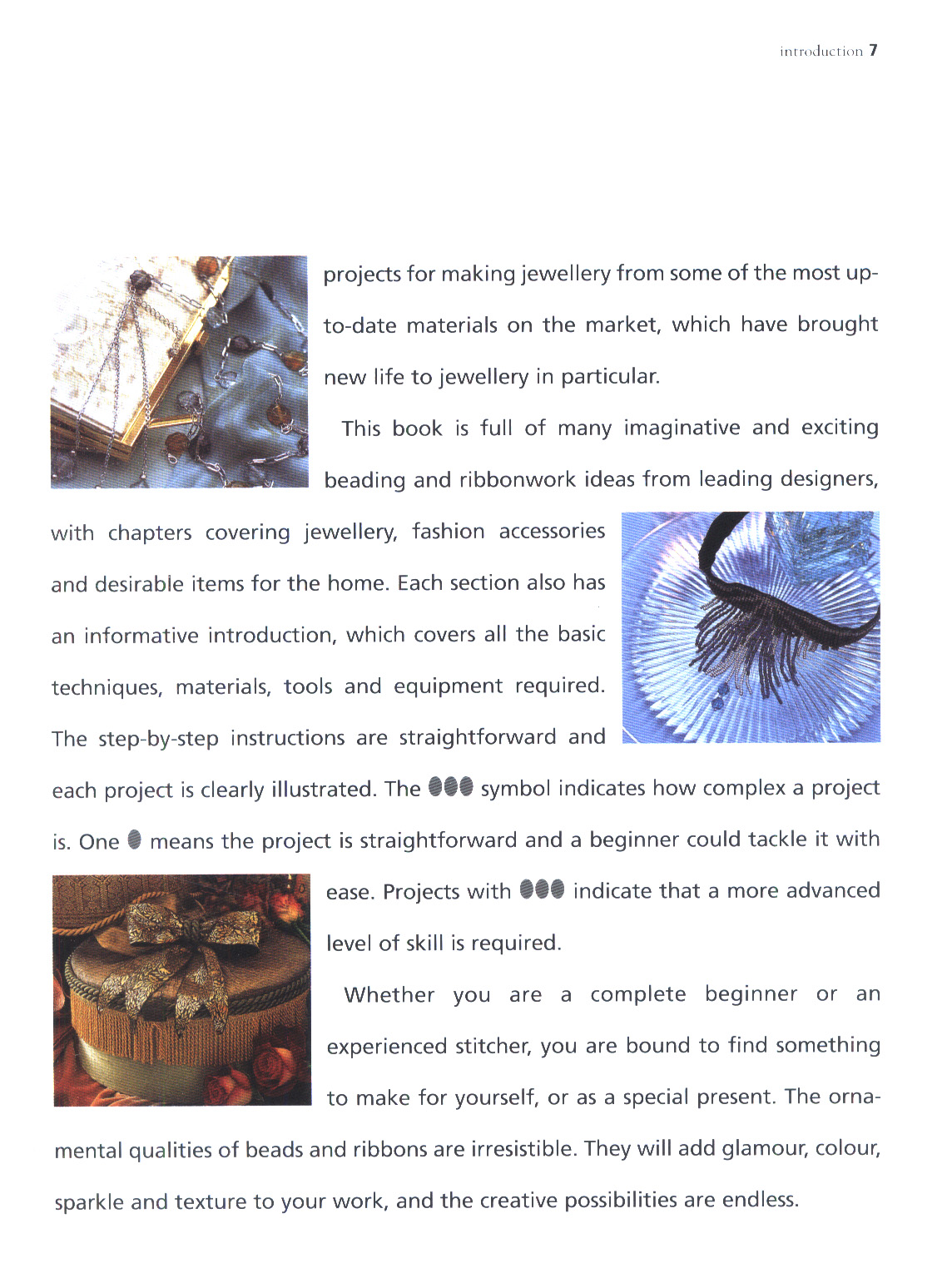 introduction 7

projects for making jewellery from some of the most up-to-date materials on the market, which have brought new life to jewellery in particular.

This book is full of many imaginative and exciting beading and ribbonwork ideas from leading designers, with chapters covering jewellery, fashion accessories and desirable items for the home. Each section also has an informative introduction, which covers all the basic techniques, materials, tools and equipment required. The step-by-step instructions are straightforward and each project is clearly illustrated. The ●●● symbol indicates how complex a project is. One ● means the project is straightforward and a beginner could tackle it with ease. Projects with ●●● indicate that a more advanced level of skill is required.

Whether you are a complete beginner or an experienced stitcher, you are bound to find something to make for yourself, or as a special present. The ornamental qualities of beads and ribbons are irresistible. They will add glamour, colour, sparkle and texture to your work, and the creative possibilities are endless.